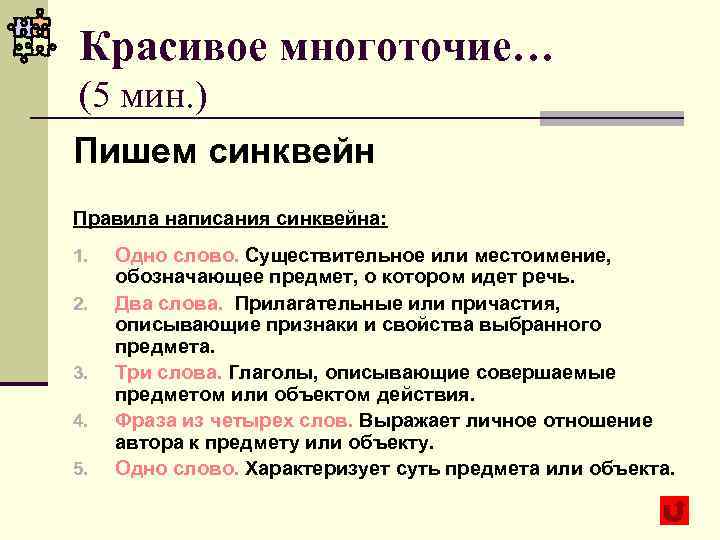 Красивое многоточие… (5 мин.)

Пишем синквейн

Правила написания синквейна:

1. Одно слово. Существительное или местоимение, обозначающее предмет, о котором идет речь.
2. Два слова. Прилагательные или причастия, описывающие признаки и свойства выбранного предмета.
3. Три слова. Глаголы, описывающие совершаемые предметом или объектом действия.
4. Фраза из четырех слов. Выражает личное отношение автора к предмету или объекту.
5. Одно слово. Характеризует суть предмета или объекта.